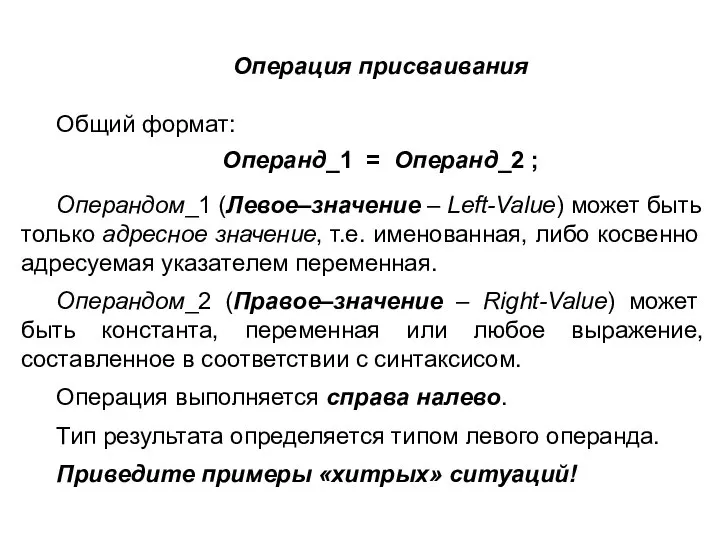 Операция присваивания

Общий формат:

Операнд_1 = Операнд_2 ;

Операндом_1 (Левое–значение – Left-Value) может быть только адресное значение, т.е. именованная, либо косвенно адресуемая указателем переменная.

Операндом_2 (Правое–значение – Right-Value) может быть константа, переменная или любое выражение, составленное в соответствии с синтаксисом.

Операция выполняется справа налево.

Тип результата определяется типом левого операнда.

Приведите примеры «хитрых» ситуаций!